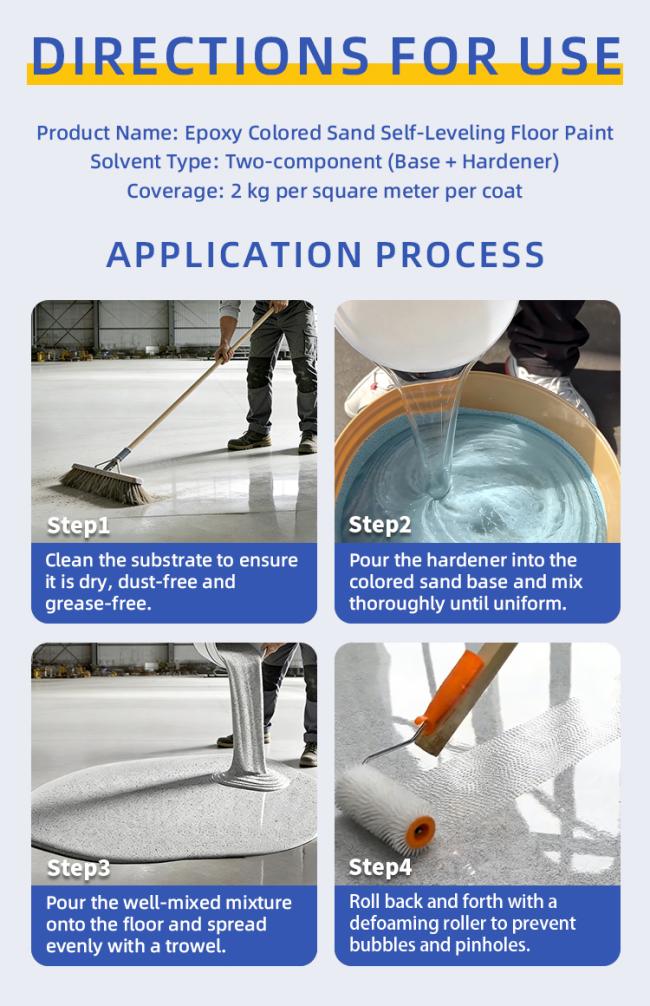 DIRECTIONS FOR USE

Product Name: Epoxy Colored Sand Self-Leveling Floor Paint
Solvent Type: Two-component (Base + Hardener)
Coverage: 2 kg per square meter per coat

APPLICATION PROCESS

Step1
Clean the substrate to ensure it is dry, dust-free and grease-free.

Step2
Pour the hardener into the colored sand base and mix thoroughly until uniform.

Step3
Pour the well-mixed mixture onto the floor and spread evenly with a trowel.

Step4
Roll back and forth with a defoaming roller to prevent bubbles and pinholes.